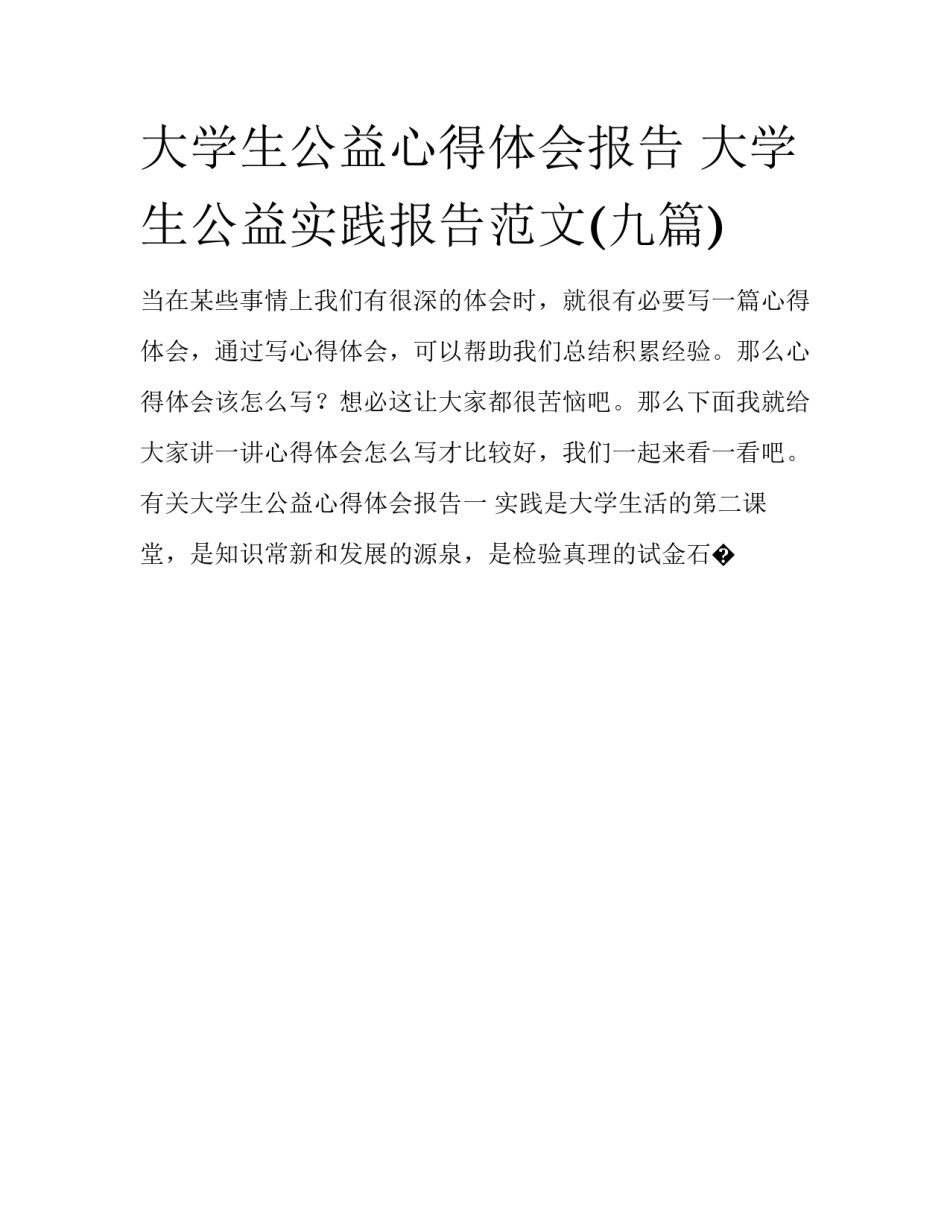 大学生公益心得体会报告 大学生公益实践报告范文(九篇)

当在某些事情上我们有很深的体会时，就很有必要写一篇心得体会，通过写心得体会，可以帮助我们总结积累经验。那么心得体会该怎么写？想必这让大家都很苦恼吧。那么下面我就给大家讲一讲心得体会怎么写才比较好，我们一起来看一看吧。

有关大学生公益心得体会报告一 实践是大学生活的第二课堂，是知识常新和发展的源泉，是检验真理的试金石�